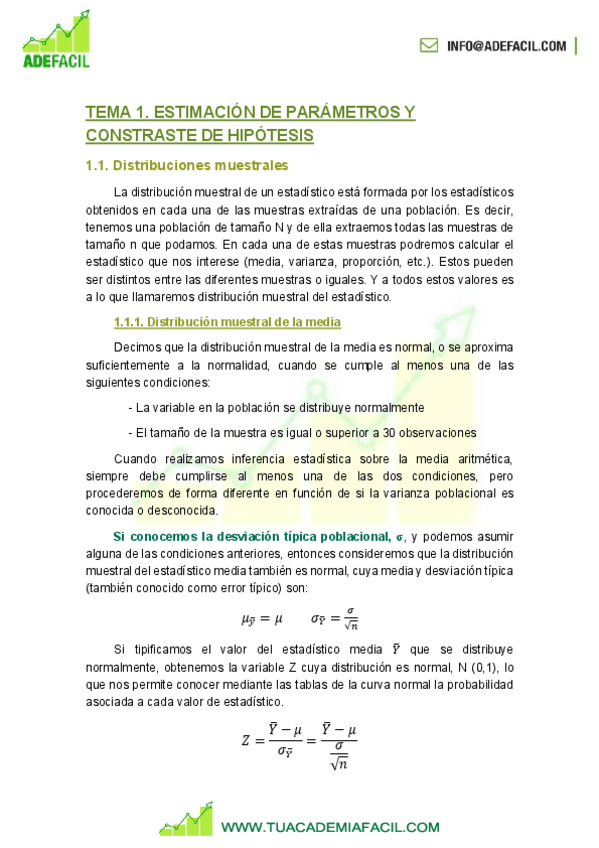 ADEFACIL

INFO@ADEFACIL.COM

TEMA 1. ESTIMACIÓN DE PARÁMETROS Y CONSTRASTE DE HIPÓTESIS

1.1. Distribuciones muestrales

La distribución muestral de un estadístico está formada por los estadísticos obtenidos en cada una de las muestras extraídas de una población. Es decir, tenemos una población de tamaño N y de ella extraemos todas las muestras de tamaño n que podamos. En cada una de estas muestras podremos calcular el estadístico que nos interese (media, varianza, proporción, etc.). Estos pueden ser distintos entre las diferentes muestras o iguales. Y a todos estos valores es a lo que llamaremos distribución muestral del estadístico.

1.1.1. Distribución muestral de la media

Decimos que la distribución muestral de la media es normal, o se aproxima suficientemente a la normalidad, cuando se cumple al menos una de las siguientes condiciones:

- La variable en la población se distribuye normalmente

- El tamaño de la muestra es igual o superior a 30 observaciones

Cuando realizamos inferencia estadística sobre la media aritmética, siempre debe cumplirse al menos una de las dos condiciones, pero procederemos de forma diferente en función de si la varianza poblacional es conocida o desconocida.

Si conocemos la desviación típica poblacional, $\sigma$, y podemos asumir alguna de las condiciones anteriores, entonces consideremos que la distribución muestral del estadístico media también es normal, cuya media y desviación típica (también conocido como error típico) son:

$\mu_{\bar{Y}} = \mu \qquad \sigma_{\bar{Y}} = \frac{\sigma}{\sqrt{n}}$

Si tipificamos el valor del estadístico media $\bar{Y}$ que se distribuye normalmente, obtenemos la variable Z cuya distribución es normal, N (0,1), lo que nos permite conocer mediante las tablas de la curva normal la probabilidad asociada a cada valor de estadístico.

$Z = \frac{\bar{Y} - \mu}{\sigma_{\bar{Y}}} = \frac{\bar{Y} - \mu}{\frac{\sigma}{\sqrt{n}}}$

WWW.TUACADEMIAFACIL.COM